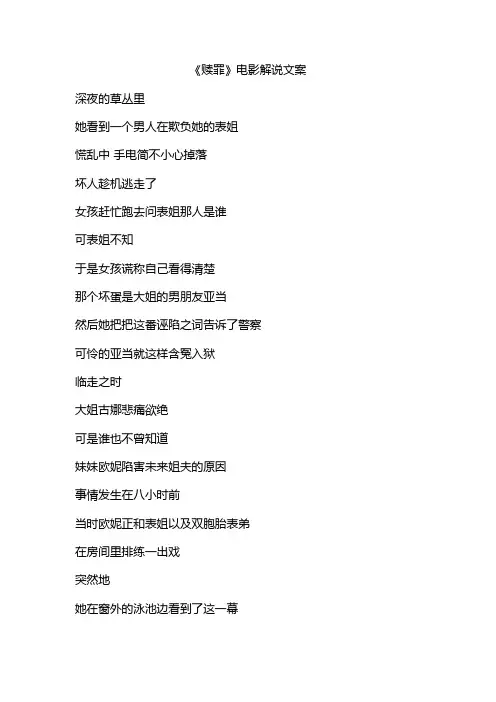 《赎罪》电影解说文案

深夜的草丛里

她看到一个男人在欺负她的表姐

慌乱中 手电筒不小心掉落

坏人趁机逃走了

女孩赶忙跑去问表姐那人是谁

可表姐不知

于是女孩谎称自己看得清楚

那个坏蛋是大姐的男朋友亚当

然后她把把这番诬陷之词告诉了警察

可怜的亚当就这样含冤入狱

临走之时

大姐古娜悲痛欲绝

可是谁也不曾知道

妹妹欧妮陷害未来姐夫的原因

事情发生在八小时前

当时欧妮正和表姐以及双胞胎表弟

在房间里排练一出戏

突然地

她在窗外的泳池边看到了这一幕